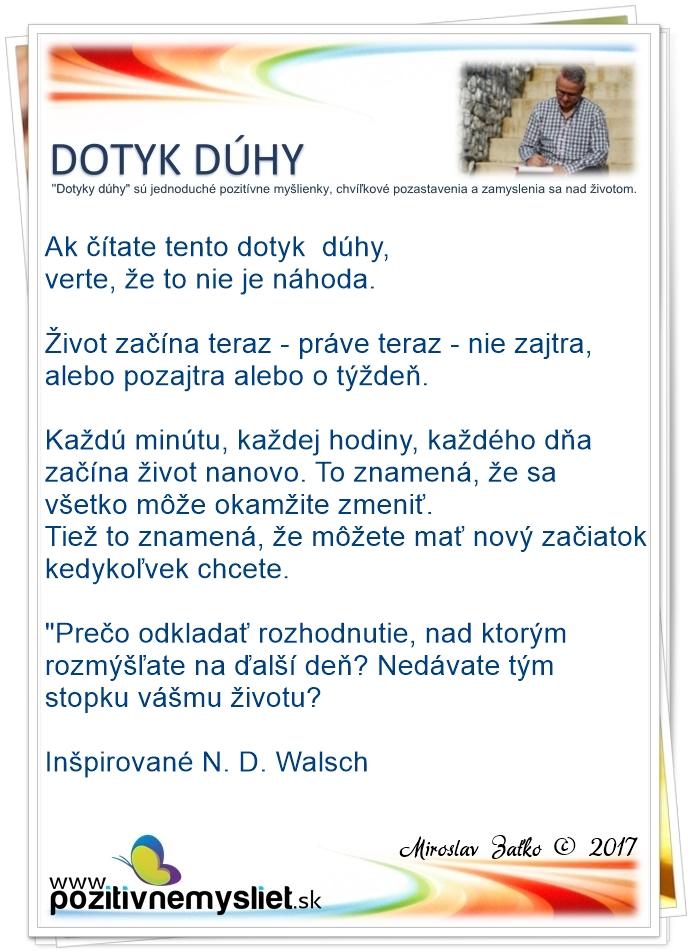 DOTYK DÚHY

"Dotyky dúhy" sú jednoduché pozitívne myšlienky, chvíľkové pozastavenia a zamyslenia sa nad životom.

Ak čítate tento dotyk dúhy, verte, že to nie je náhoda.

Život začína teraz - práve teraz - nie zajtra, alebo pozajtra alebo o týždeň.

Každú minútu, každej hodiny, každého dňa začína život nanovo. To znamená, že sa všetko môže okamžite zmeniť.
Tiež to znamená, že môžete mať nový začiatok kedykoľvek chcete.

"Prečo odkladať rozhodnutie, nad ktorým rozmýšľate na ďalší deň? Nedávate tým stopku vášmu životu?

Inšpirované N. D. Walsch

Miroslav Zaťko © 2017

www.pozitivnemysliet.sk